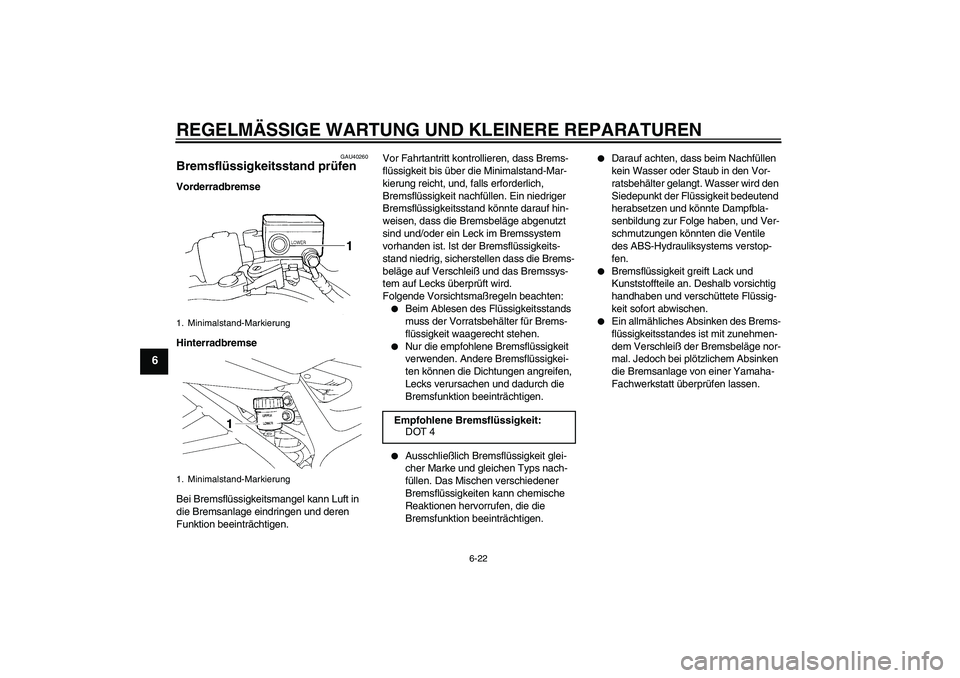 REGELMÄSSIGE WARTUNG UND KLEINERE REPARATUREN

6

GAU40260

Bremsflüssigkeitsstand prüfen

Vorderradbremse

LOWER

1

1. Minimalstand-Markierung

Hinterradbremse

1

1. Minimalstand-Markierung

Bei Bremsflüssigkeitsmangel kann Luft in die Bremsanlage eindringen und deren Funktion beeinträchtigen.

Vor Fahrtantritt kontrollieren, dass Bremsflüssigkeit bis über die Minimalstand-Markierung reicht, und, falls erforderlich, Bremsflüssigkeit nachfüllen. Ein niedriger Bremsflüssigkeitsstand könnte darauf hinweisen, dass die Bremsbeläge abgenutzt sind und/oder ein Leck im Bremssystem vorhanden ist. Ist der Bremsflüssigkeitsstand niedrig, sicherstellen dass die Bremsbeläge auf Verschleiß und das Bremssystem auf Lecks überprüft wird.
Folgende Vorsichtsmaßregeln beachten:

● Beim Ablesen des Flüssigkeitsstands muss der Vorratsbehälter für Bremsflüssigkeit waagerecht stehen.
● Nur die empfohlene Bremsflüssigkeit verwenden. Andere Bremsflüssigkeiten können die Dichtungen angreifen, Lecks verursachen und dadurch die Bremsfunktion beeinträchtigen.

Empfohlene Bremsflüssigkeit:
DOT 4

● Ausschließlich Bremsflüssigkeit gleicher Marke und gleichen Typs nachfüllen. Das Mischen verschiedener Bremsflüssigkeiten kann chemische Reaktionen hervorrufen, die die Bremsfunktion beeinträchtigen.

● Darauf achten, dass beim Nachfüllen kein Wasser oder Staub in den Vorratsbehälter gelangt. Wasser wird den Siedepunkt der Flüssigkeit bedeutend herabsetzen und könnte Dampfblasenbildung zur Folge haben, und Verschmutzungen könnten die Ventile des ABS-Hydrauliksystems verstopfen.
● Bremsflüssigkeit greift Lack und Kunststoffteile an. Deshalb vorsichtig handhaben und verschüttete Flüssigkeit sofort abwischen.
● Ein allmähliches Absinken des Bremsflüssigkeitsstandes ist mit zunehmendem Verschleiß der Bremsbeläge normal. Jedoch bei plötzlichem Absinken die Bremsanlage von einer Yamaha-Fachwerkstatt überprüfen lassen.

6-22

carmanualsonline.info